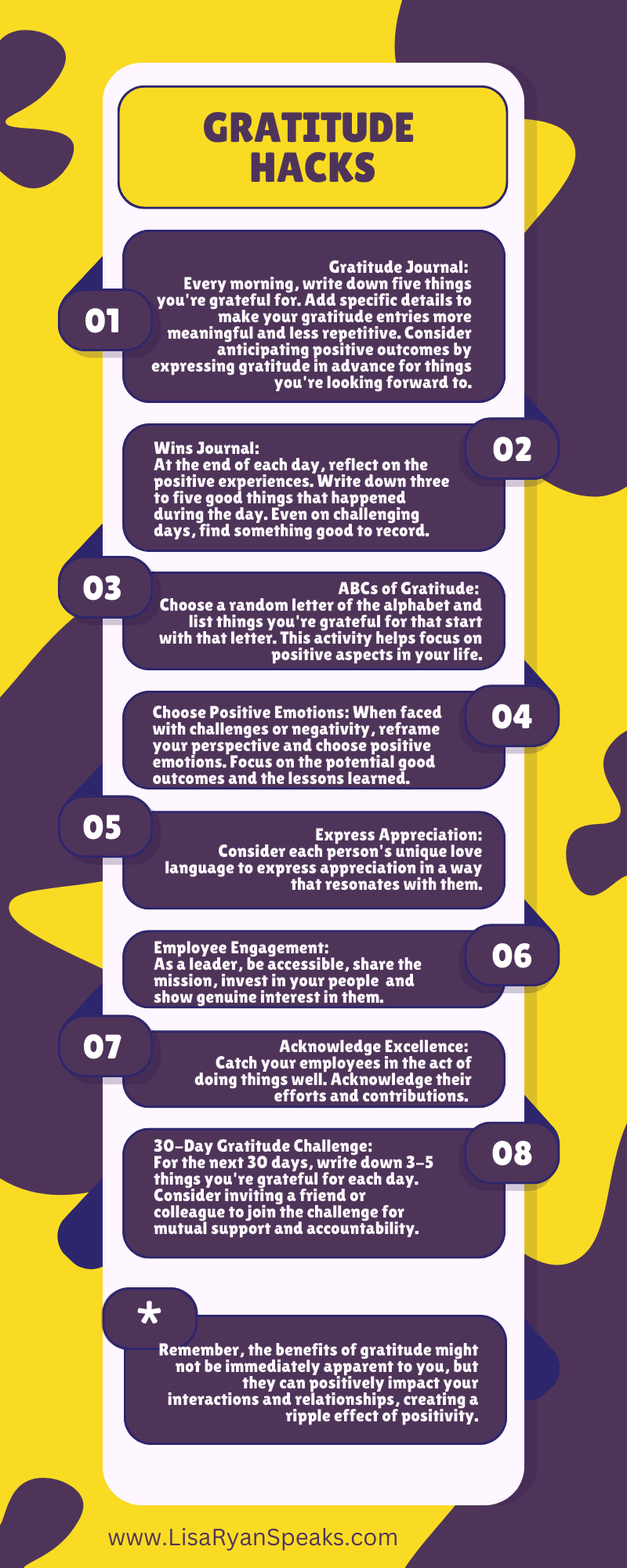 GRATITUDE HACKS

01

Gratitude Journal: Every morning, write down five things you're grateful for. Add specific details to make your gratitude entries more meaningful and less repetitive. Consider anticipating positive outcomes by expressing gratitude in advance for things you're looking forward to.

02

Wins Journal: At the end of each day, reflect on the positive experiences. Write down three to five good things that happened during the day. Even on challenging days, find something good to record.

03

ABCs of Gratitude: Choose a random letter of the alphabet and list things you're grateful for that start with that letter. This activity helps focus on positive aspects in your life.

04

Choose Positive Emotions: When faced with challenges or negativity, reframe your perspective and choose positive emotions. Focus on the potential good outcomes and the lessons learned.

05

Express Appreciation: Consider each person's unique love language to express appreciation in a way that resonates with them.

06

Employee Engagement: As a leader, be accessible, share the mission, invest in your people and show genuine interest in them.

07

Acknowledge Excellence: Catch your employees in the act of doing things well. Acknowledge their efforts and contributions.

08

30-Day Gratitude Challenge: For the next 30 days, write down 3-5 things you're grateful for each day. Consider inviting a friend or colleague to join the challenge for mutual support and accountability.

*

Remember, the benefits of gratitude might not be immediately apparent to you, but they can positively impact your interactions and relationships, creating a ripple effect of positivity.

www.LisaRyanSpeaks.com